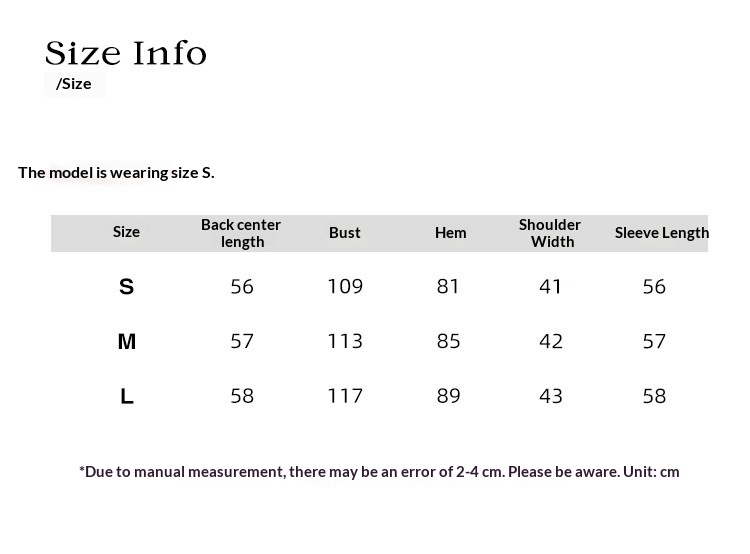 Size Info
/Size

The model is wearing size S.

| Size | Back center length | Bust | Hem | Shoulder Width | Sleeve Length |
|---|---|---|---|---|---|
| S | 56 | 109 | 81 | 41 | 56 |
| M | 57 | 113 | 85 | 42 | 57 |
| L | 58 | 117 | 89 | 43 | 58 |

*Due to manual measurement, there may be an error of 2-4 cm. Please be aware. Unit: cm